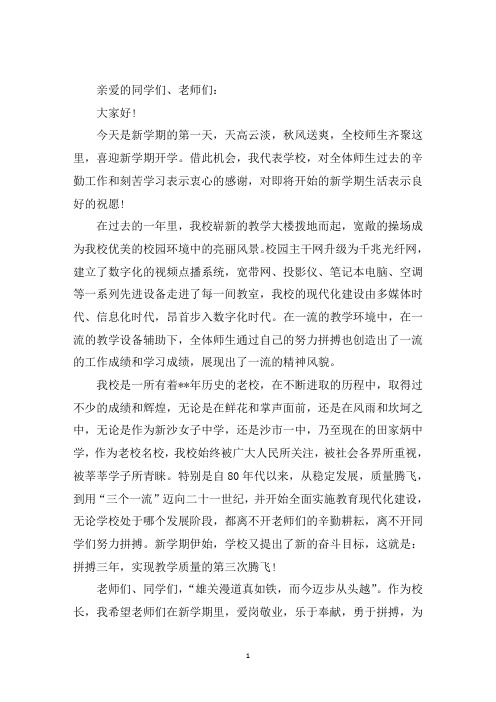 亲爱的同学们、老师们：

大家好！

今天是新学期的第一天，天高云淡，秋风送爽，全校师生齐聚这里，喜迎新学期开学。借此机会，我代表学校，对全体师生过去的辛勤工作和刻苦学习表示衷心的感谢，对即将开始的新学期生活表示良好的祝愿！

在过去的一年里，我校崭新的教学大楼拔地而起，宽敞的操场成为我校优美的校园环境中的亮丽风景。校园主干网升级为千兆光纤网，建立了数字化的视频点播系统，宽带网、投影仪、笔记本电脑、空调等一系列先进设备走进了每一间教室，我校的现代化建设由多媒体时代、信息化时代，昂首步入数字化时代。在一流的教学环境中，在一流的教学设备辅助下，全体师生通过自己的努力拼搏也创造出了一流的工作成绩和学习成绩，展现出了一流的精神风貌。

我校是一所有着**年历史的老校，在不断进取的历程中，取得过不少的成绩和辉煌，无论是在鲜花和掌声面前，还是在风雨和坎坷之中，无论是作为新沙女子中学，还是沙市一中，乃至现在的田家炳中学，作为老校名校，我校始终被广大人民所关注，被社会各界所重视，被莘莘学子所青睐。特别是自80年代以来，从稳定发展，质量腾飞，到用“三个一流”迈向二十一世纪，并开始全面实施教育现代化建设，无论学校处于哪个发展阶段，都离不开老师们的辛勤耕耘，离不开同学们努力拼搏。新学期伊始，学校又提出了新的奋斗目标，这就是：拼搏三年，实现教学质量的第三次腾飞！

老师们、同学们，“雄关漫道真如铁，而今迈步从头越”。作为校长，我希望老师们在新学期里，爱岗敬业，乐于奉献，勇于拼搏，为

1